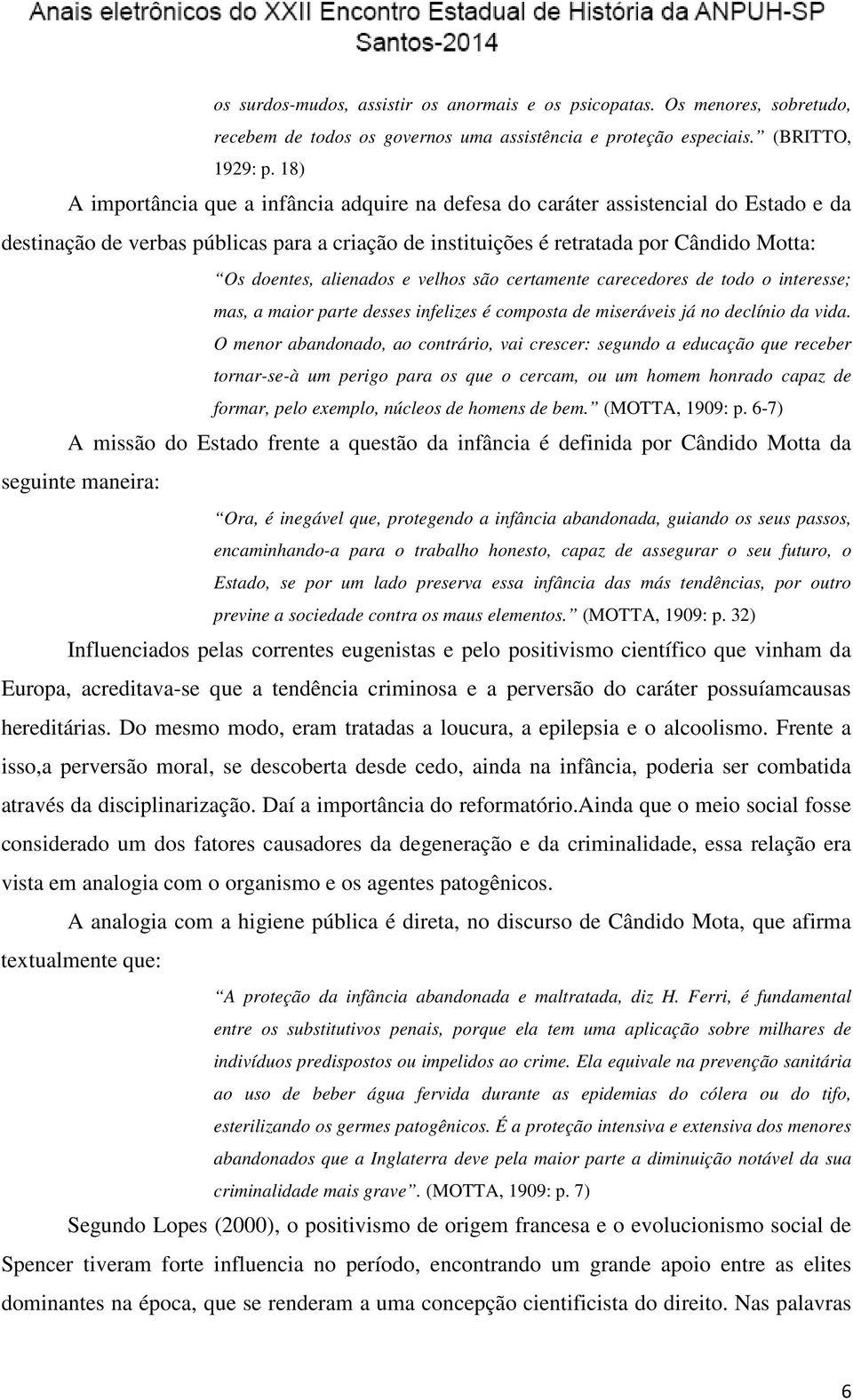 Anais eletrônicos do XXII Encontro Estadual de História da ANPUH-SP
Santos-2014

os surdos-mudos, assistir os anormais e os psicopatas. Os menores, sobretudo, recebem de todos os governos uma assistência e proteção especiais.” (BRITTO, 1929: p. 18)

A importância que a infância adquire na defesa do caráter assistencial do Estado e da destinação de verbas públicas para a criação de instituições é retratada por Cândido Motta:

“Os doentes, alienados e velhos são certamente carecedores de todo o interesse; mas, a maior parte desses infelizes é composta de miseráveis já no declínio da vida. O menor abandonado, ao contrário, vai crescer: segundo a educação que receber tornar-se-à um perigo para os que o cercam, ou um homem honrado capaz de formar, pelo exemplo, núcleos de homens de bem.” (MOTTA, 1909: p. 6-7)

A missão do Estado frente a questão da infância é definida por Cândido Motta da seguinte maneira:

“Ora, é inegável que, protegendo a infância abandonada, guiando os seus passos, encaminhando-a para o trabalho honesto, capaz de assegurar o seu futuro, o Estado, se por um lado preserva essa infância das más tendências, por outro previne a sociedade contra os maus elementos.” (MOTTA, 1909: p. 32)

Influenciados pelas correntes eugenistas e pelo positivismo científico que vinham da Europa, acreditava-se que a tendência criminosa e a perversão do caráter possuíamcausas hereditárias. Do mesmo modo, eram tratadas a loucura, a epilepsia e o alcoolismo. Frente a isso,a perversão moral, se descoberta desde cedo, ainda na infância, poderia ser combatida através da disciplinarização. Daí a importância do reformatório.Ainda que o meio social fosse considerado um dos fatores causadores da degeneração e da criminalidade, essa relação era vista em analogia com o organismo e os agentes patogênicos.

A analogia com a higiene pública é direta, no discurso de Cândido Mota, que afirma textualmente que:

“A proteção da infância abandonada e maltratada, diz H. Ferri, é fundamental entre os substitutivos penais, porque ela tem uma aplicação sobre milhares de indivíduos predispostos ou impelidos ao crime. Ela equivale na prevenção sanitária ao uso de beber água fervida durante as epidemias do cólera ou do tifo, esterilizando os germes patogênicos. É a proteção intensiva e extensiva dos menores abandonados que a Inglaterra deve pela maior parte a diminuição notável da sua criminalidade mais grave”. (MOTTA, 1909: p. 7)

Segundo Lopes (2000), o positivismo de origem francesa e o evolucionismo social de Spencer tiveram forte influencia no período, encontrando um grande apoio entre as elites dominantes na época, que se renderam a uma concepção cientificista do direito. Nas palavras

6